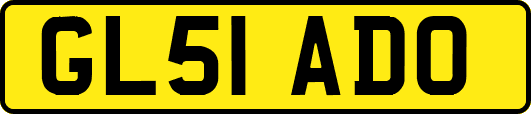 GL51 ADO